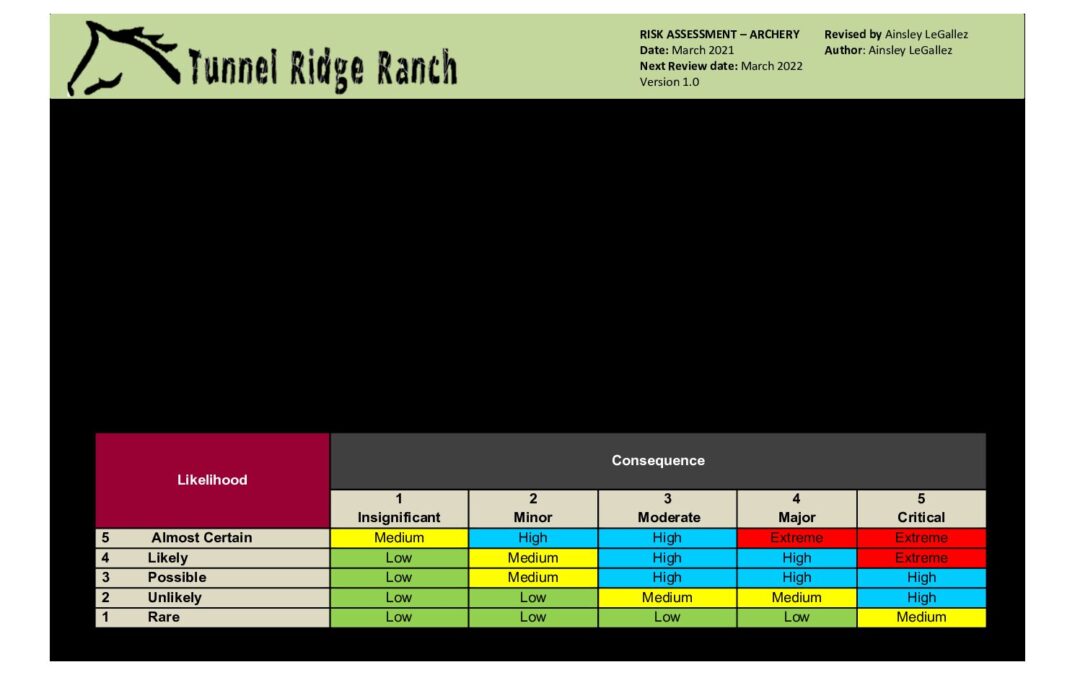 Tunnel Ridge Ranch

RISK ASSESSMENT – ARCHERY
Date: March 2021
Next Review date: March 2022
Version 1.0

Revised by Ainsley LeGallez
Author: Ainsley LeGallez

| Likelihood | Consequence | | | | |
|---|---|---|---|---|---|
| | 1 Insignificant | 2 Minor | 3 Moderate | 4 Major | 5 Critical |
| 5 Almost Certain | Medium | High | High | Extreme | Extreme |
| 4 Likely | Low | Medium | High | High | Extreme |
| 3 Possible | Low | Medium | High | High | High |
| 2 Unlikely | Low | Low | Medium | Medium | High |
| 1 Rare | Low | Low | Low | Low | Medium |